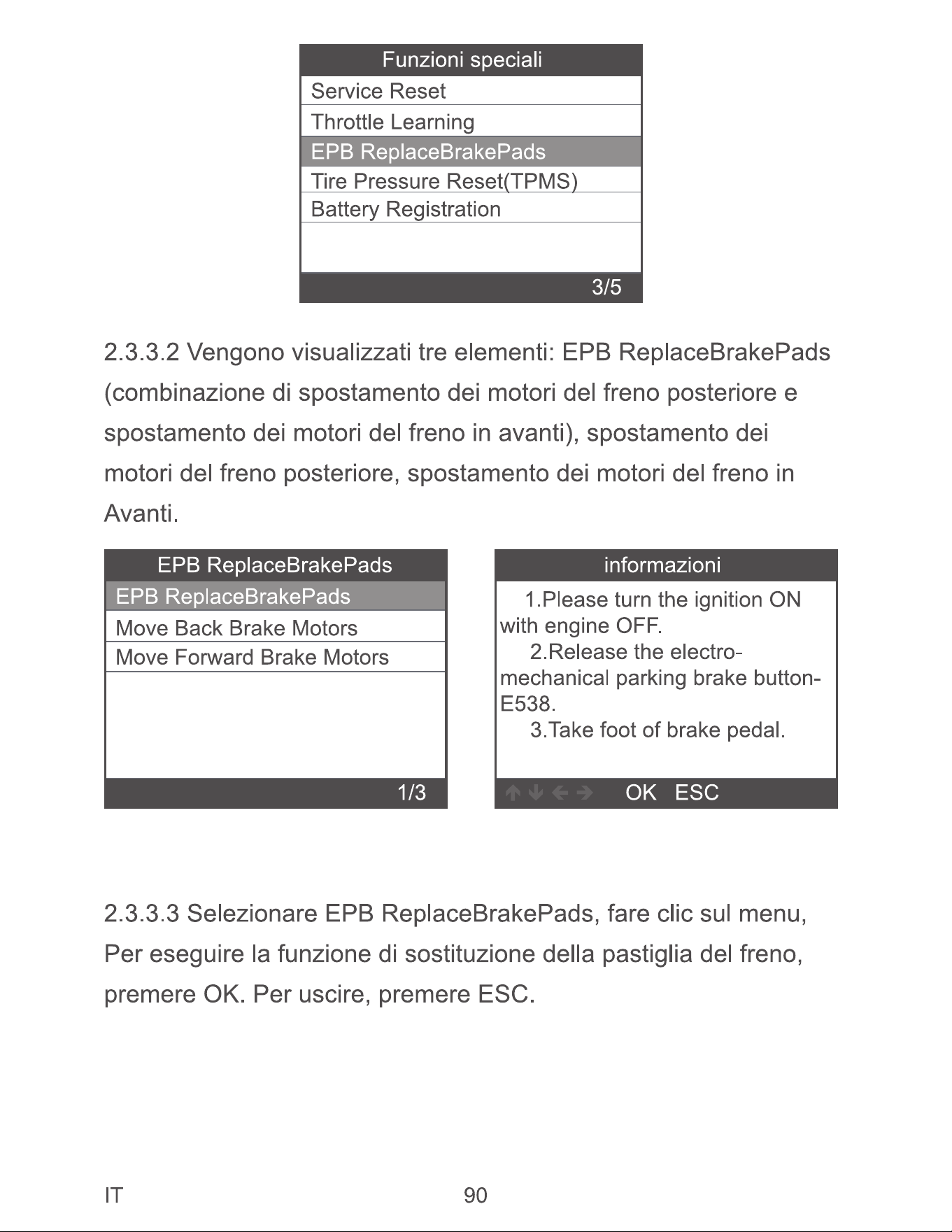 Funzioni speciali
Service Reset
Throttle Learning
EPB ReplaceBrakePads
Tire Pressure Reset(TPMS)
Battery Registration
3/5

2.3.3.2 Vengono visualizzati tre elementi: EPB ReplaceBrakePads (combinazione di spostamento dei motori del freno posteriore e spostamento dei motori del freno in avanti), spostamento dei motori del freno posteriore, spostamento dei motori del freno in Avanti.

EPB ReplaceBrakePads
EPB ReplaceBrakePads
Move Back Brake Motors
Move Forward Brake Motors
1/3

informazioni
1.Please turn the ignition ON with engine OFF.
2.Release the electro-mechanical parking brake button-E538.
3.Take foot of brake pedal.
OK ESC

2.3.3.3 Selezionare EPB ReplaceBrakePads, fare clic sul menu, Per eseguire la funzione di sostituzione della pastiglia del freno, premere OK. Per uscire, premere ESC.

IT
90